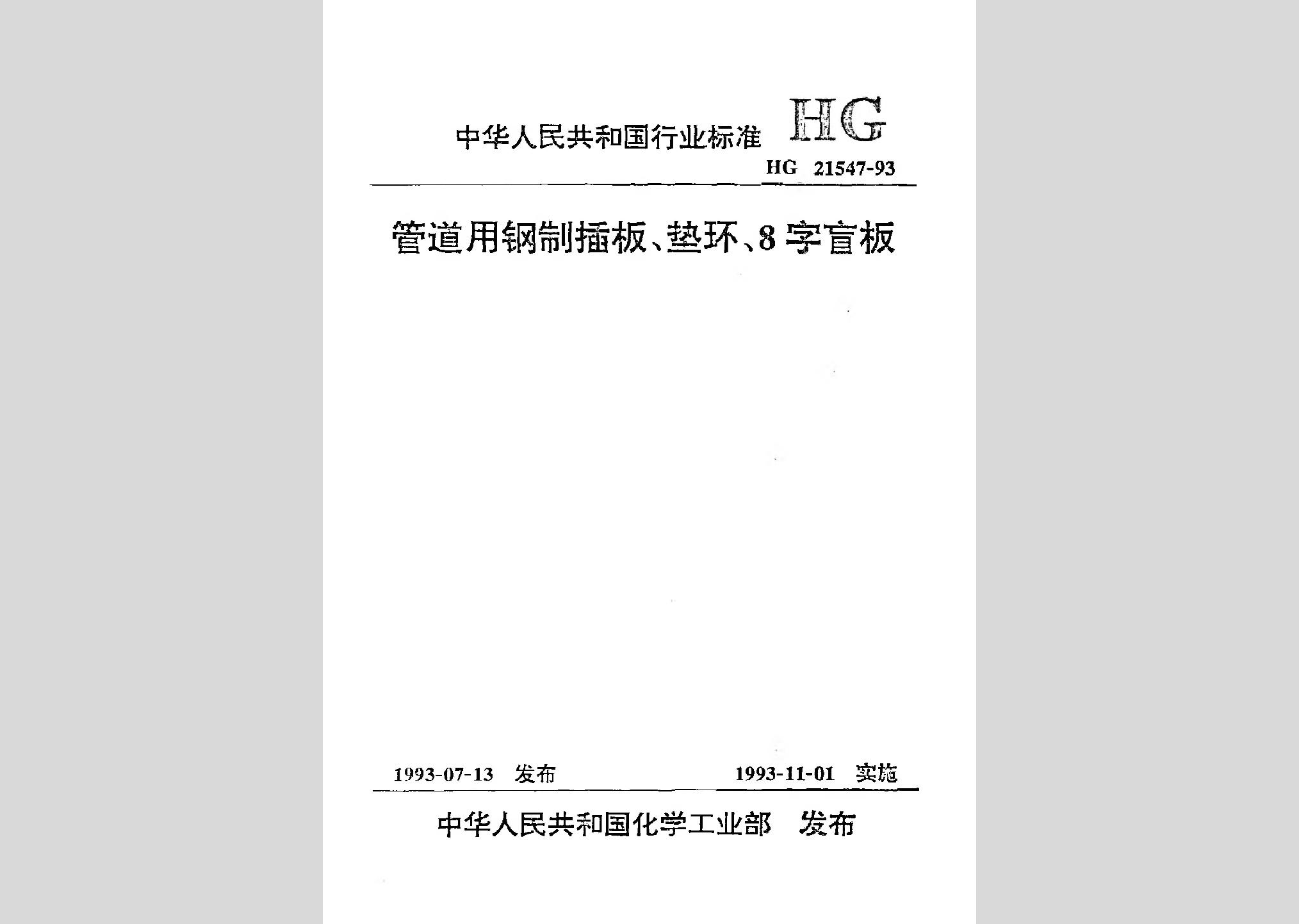 中华人民共和国行业标准 HG

HG 21547-93

管道用钢制插板、垫环、8字盲板

1993-07-13 发布 1993-11-01 实施

中华人民共和国化学工业部 发布